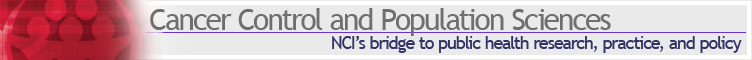 Cancer Control and Population Sciences
NCI's bridge to public health research, practice, and policy